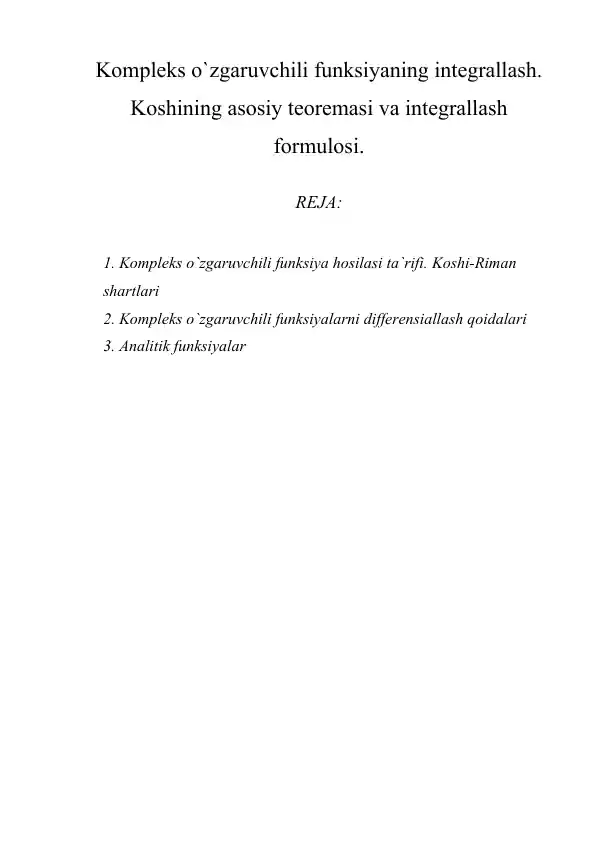 Kompleks o`zgaruvchili funksiyaning integrallash. Koshining asosiy teoremasi va integrallash formulosi.

REJA:

1. Kompleks o`zgaruvchili funksiya hosilasi ta`rifi. Koshi-Riman shartlari
2. Kompleks o`zgaruvchili funksiyalarni differensiallash qoidalari
3. Analitik funksiyalar